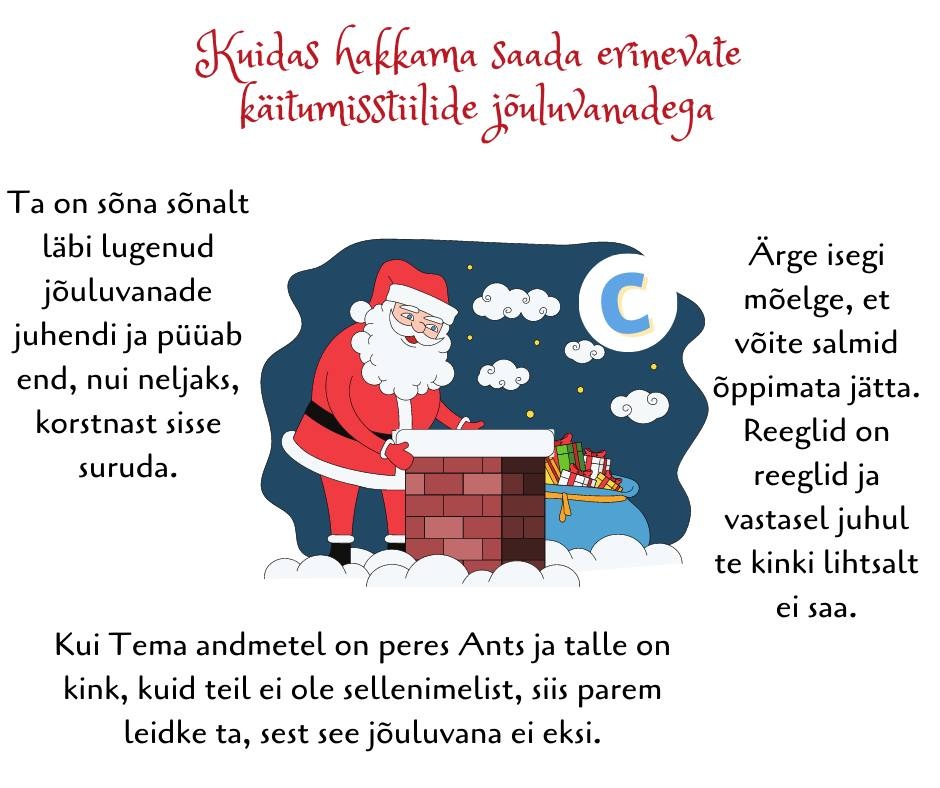 Kuidas hakkama saada erinevate käitumisstiilide jõuluvanadega

Ta on sõna sõnalt läbi lugenud jõuluvanade juhendi ja püüab end, nui neljaks, korstnast sisse suruda.

C

Ärge isegi mõelge, et võite salmid õppimata jätta. Reeglid on reeglid ja vastasel juhul te kinki lihtsalt ei saa.

Kui Tema andmetel on peres Ants ja talle on kink, kuid teil ei ole sellenimelist, siis parem leidke ta, sest see jõuluvana ei eksi.